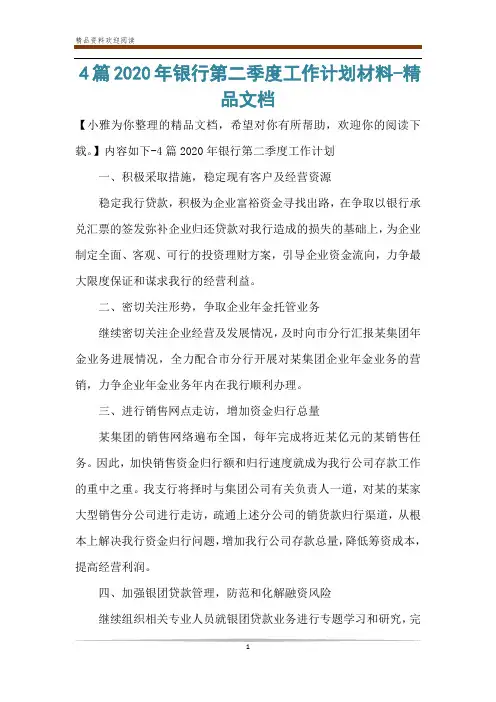 精品资料欢迎阅读

4篇2020年银行第二季度工作计划材料-精品文档

【小雅为你整理的精品文档，希望对你有所帮助，欢迎你的阅读下载。】内容如下-4篇2020年银行第二季度工作计划

一、积极采取措施，稳定现有客户及经营资源

稳定我行贷款，积极为企业富裕资金寻找出路，在争取以银行承兑汇票的签发弥补企业归还贷款对我行造成的损失的基础上，为企业制定全面、客观、可行的投资理财方案，引导企业资金流向，力争最大限度保证和谋求我行的经营利益。

二、密切关注形势，争取企业年金托管业务

继续密切关注企业经营及发展情况，及时向市分行汇报某集团年金业务进展情况，全力配合市分行开展对某集团企业年金业务的营销，力争企业年金业务年内在我行顺利办理。

三、进行销售网点走访，增加资金归行总量

某集团的销售网络遍布全国，每年完成将近某亿元的某销售任务。因此，加快销售资金归行额和归行速度就成为我行公司存款工作的重中之重。我支行将择时与集团公司有关负责人一道，对某的某家大型销售分公司进行走访，疏通上述分公司的销货款归行渠道，从根本上解决我行资金归行问题，增加我行公司存款总量，降低筹资成本，提高经营利润。

四、加强银团贷款管理，防范和化解融资风险

继续组织相关专业人员就银团贷款业务进行专题学习和研究，完

1